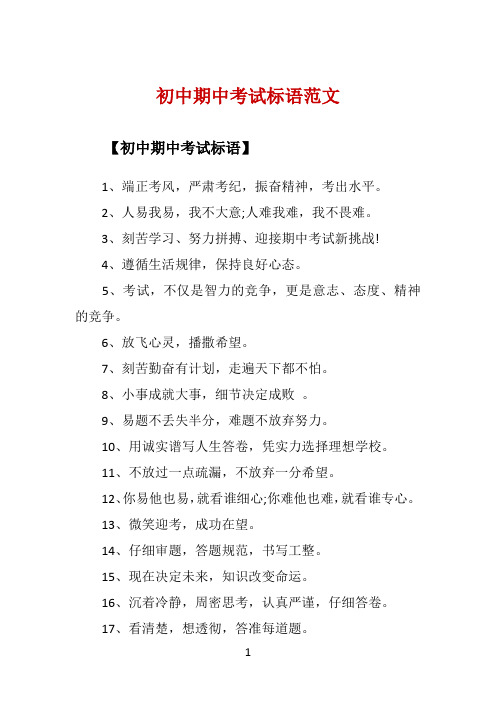 初中期中考试标语范文

【初中期中考试标语】

1、端正考风，严肃考纪，振奋精神，考出水平。

2、人易我易，我不大意;人难我难，我不畏难。

3、刻苦学习、努力拼搏、迎接期中考试新挑战!

4、遵循生活规律，保持良好心态。

5、考试，不仅是智力的竞争，更是意志、态度、精神的竞争。

6、放飞心灵，播撒希望。

7、刻苦勤奋有计划，走遍天下都不怕。

8、小事成就大事，细节决定成败 。

9、易题不丢失半分，难题不放弃努力。

10、用诚实谱写人生答卷，凭实力选择理想学校。

11、不放过一点疏漏，不放弃一分希望。

12、你易他也易，就看谁细心;你难他也难，就看谁专心。

13、微笑迎考，成功在望。

14、仔细审题，答题规范，书写工整。

15、现在决定未来，知识改变命运。

16、沉着冷静，周密思考，认真严谨，仔细答卷。

17、看清楚，想透彻，答准每道题。

1